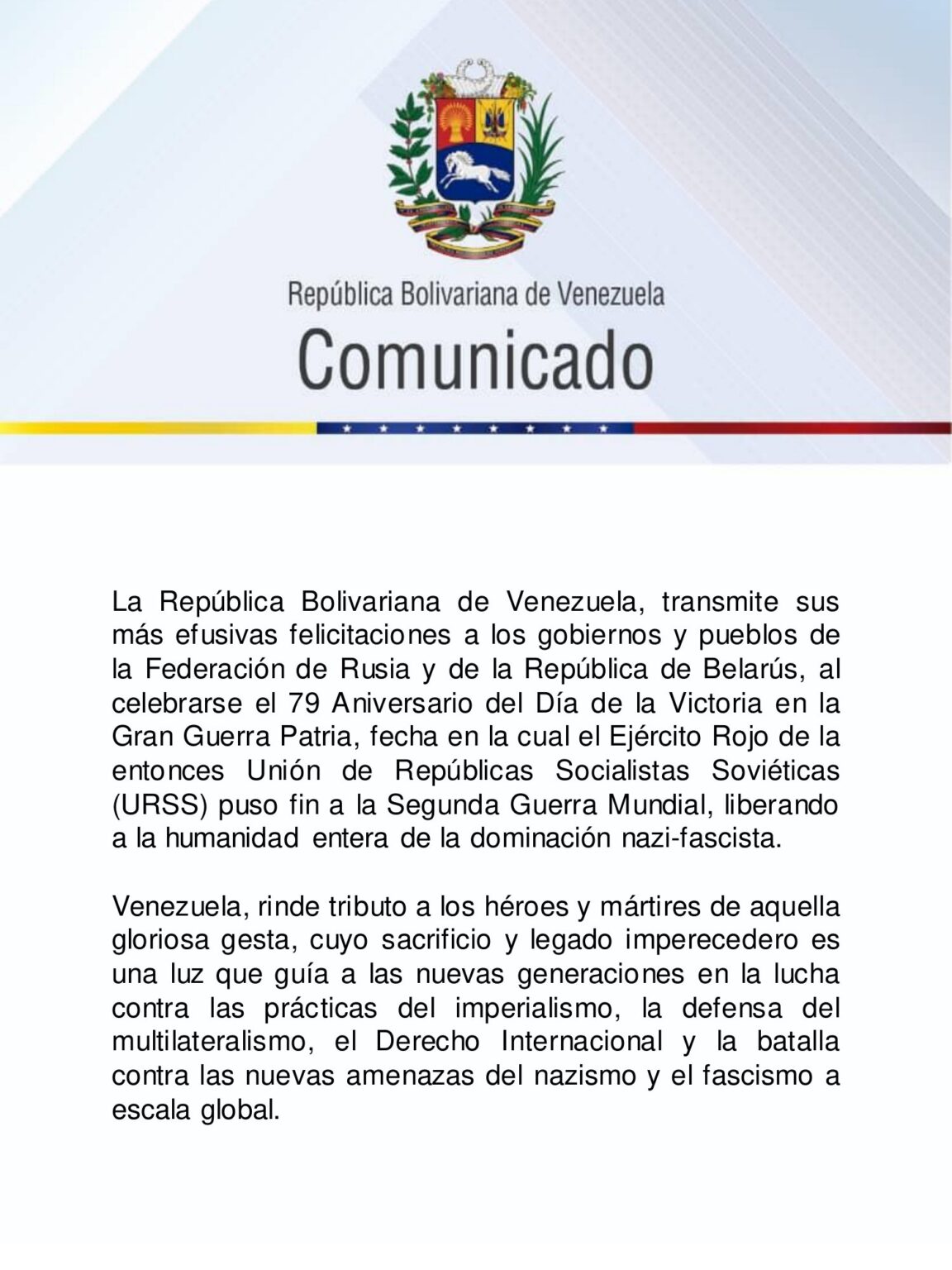 República Bolivariana de Venezuela
Comunicado

La República Bolivariana de Venezuela, transmite sus más efusivas felicitaciones a los gobiernos y pueblos de la Federación de Rusia y de la República de Belarús, al celebrarse el 79 Aniversario del Día de la Victoria en la Gran Guerra Patria, fecha en la cual el Ejército Rojo de la entonces Unión de Repúblicas Socialistas Soviéticas (URSS) puso fin a la Segunda Guerra Mundial, liberando a la humanidad entera de la dominación nazi-fascista.

Venezuela, rinde tributo a los héroes y mártires de aquella gloriosa gesta, cuyo sacrificio y legado imperecedero es una luz que guía a las nuevas generaciones en la lucha contra las prácticas del imperialismo, la defensa del multilateralismo, el Derecho Internacional y la batalla contra las nuevas amenazas del nazismo y el fascismo a escala global.